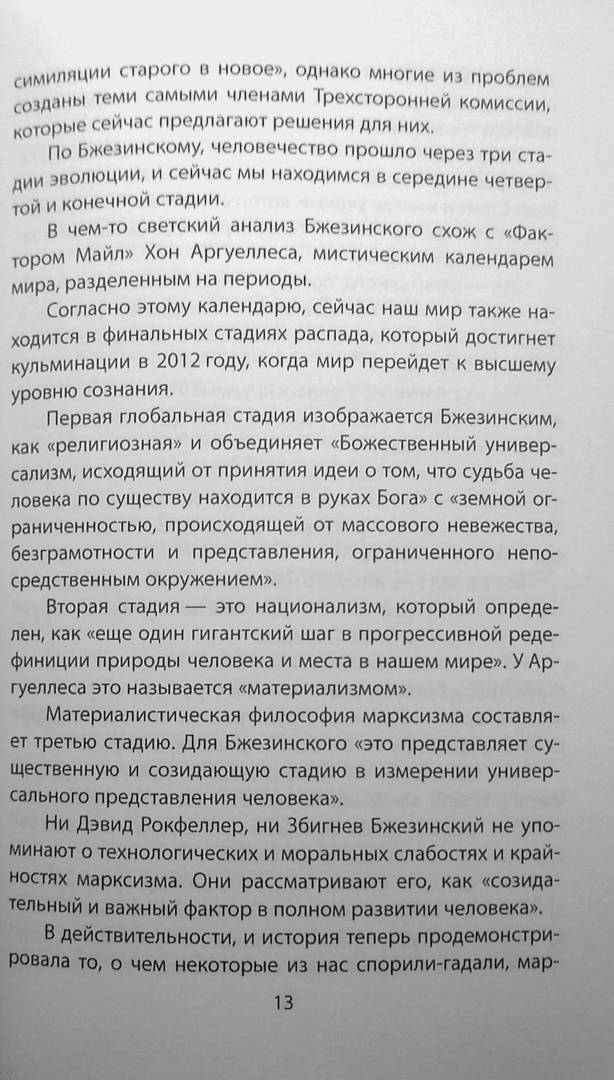 симиляции старого в новое», однако многие из проблем созданы теми самыми членами Трехсторонней комиссии, которые сейчас предлагают решения для них.

По Бжезинскому, человечество прошло через три стадии эволюции, и сейчас мы находимся в середине четвертой и конечной стадии.

В чем-то светский анализ Бжезинского схож с «Фактором Майл» Хон Аргуеллеса, мистическим календарем мира, разделенным на периоды.

Согласно этому календарю, сейчас наш мир также находится в финальных стадиях распада, который достигнет кульминации в 2012 году, когда мир перейдет к высшему уровню сознания.

Первая глобальная стадия изображается Бжезинским, как «религиозная» и объединяет «Божественный универсализм, исходящий от принятия идеи о том, что судьба человека по существу находится в руках Бога» с «земной ограниченностью, происходящей от массового невежества, безграмотности и представления, ограниченного непосредственным окружением».

Вторая стадия — это национализм, который определен, как «еще один гигантский шаг в прогрессивной редефиниции природы человека и места в нашем мире». У Аргуеллеса это называется «материализмом».

Материалистическая философия марксизма составляет третью стадию. Для Бжезинского «это представляет существенную и созидающую стадию в измерении универсального представления человека».

Ни Дэвид Рокфеллер, ни Збигнев Бжезинский не упоминают о технологических и моральных слабостях и крайностях марксизма. Они рассматривают его, как «созидательный и важный фактор в полном развитии человека».

В действительности, и история теперь продемонстрировала то, о чем некоторые из нас спорили-гадали, мар-

13